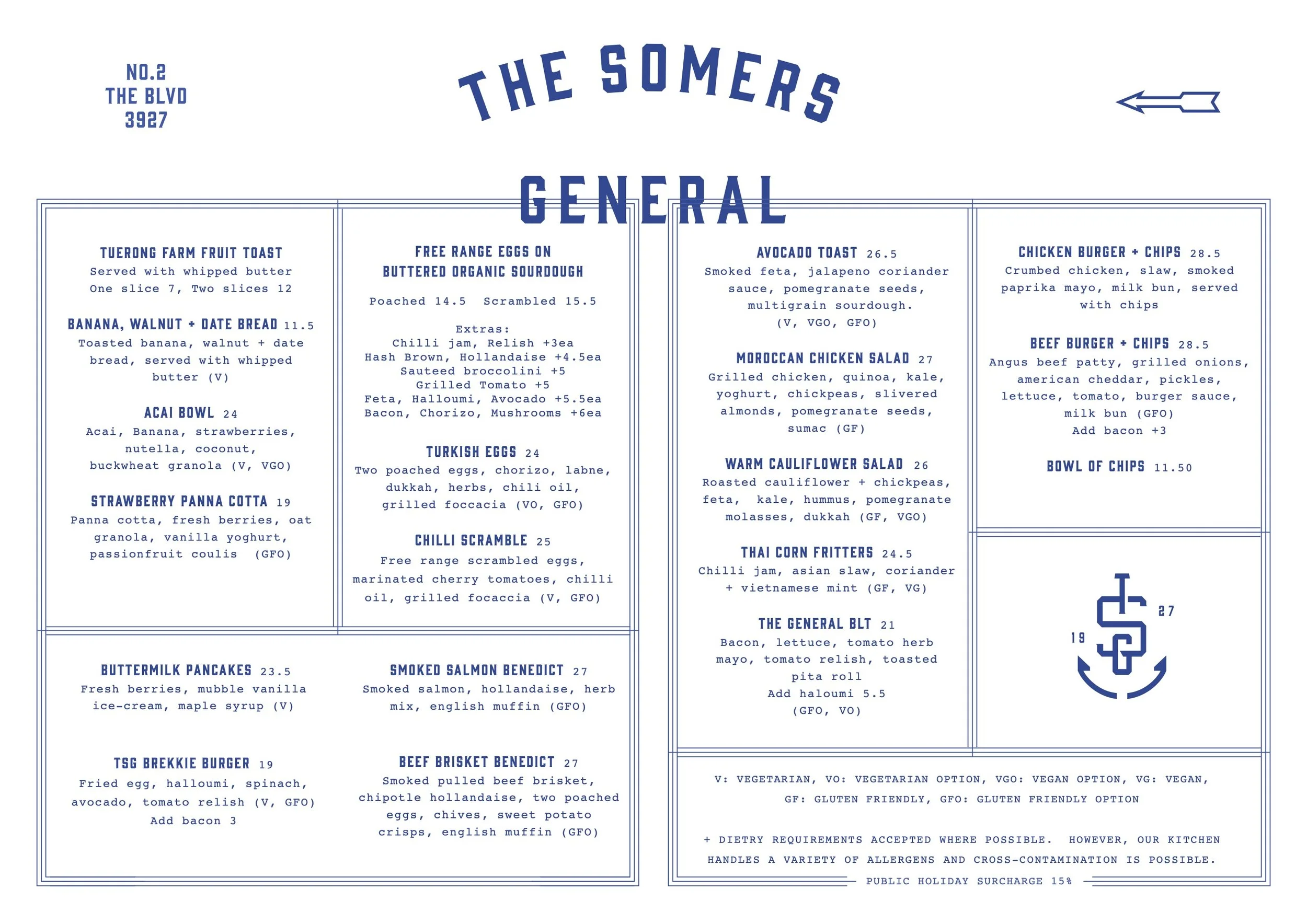 NO.2
THE BLVD
3927

THE SOMERS

GENERAL

TUERONG FARM FRUIT TOAST
Served with whipped butter
One slice 7, Two slices 12

BANANA, WALNUT + DATE BREAD 11.5
Toasted banana, walnut + date bread, served with whipped butter (V)

ACAI BOWL 24
Acai, Banana, strawberries, nutella, coconut, buckwheat granola (V, VGO)

STRAWBERRY PANNA COTTA 19
Panna cotta, fresh berries, oat granola, vanilla yoghurt, passionfruit coulis (GFO)

FREE RANGE EGGS ON BUTTERED ORGANIC SOURDOUGH

Poached 14.5 Scrambled 15.5

Extras:
Chilli jam, Relish +3ea
Hash Brown, Hollandaise +4.5ea
Sauteed broccolini +5
Grilled Tomato +5
Feta, Halloumi, Avocado +5.5ea
Bacon, Chorizo, Mushrooms +6ea

TURKISH EGGS 24
Two poached eggs, chorizo, labne, dukkah, herbs, chili oil, grilled foccacia (VO, GFO)

CHILLI SCRAMBLE 25
Free range scrambled eggs, marinated cherry tomatoes, chilli oil, grilled focaccia (V, GFO)

BUTTERMILK PANCAKES 23.5
Fresh berries, mubble vanilla ice-cream, maple syrup (V)

TSG BREKKIE BURGER 19
Fried egg, halloumi, spinach, avocado, tomato relish (V, GFO)
Add bacon 3

SMOKED SALMON BENEDICT 27
Smoked salmon, hollandaise, herb mix, english muffin (GFO)

BEEF BRISKET BENEDICT 27
Smoked pulled beef brisket, chipotle hollandaise, two poached eggs, chives, sweet potato crisps, english muffin (GFO)

AVOCADO TOAST 26.5
Smoked feta, jalapeno coriander sauce, pomegranate seeds, multigrain sourdough.
(V, VGO, GFO)

MOROCCAN CHICKEN SALAD 27
Grilled chicken, quinoa, kale, yoghurt, chickpeas, slivered almonds, pomegranate seeds, sumac (GF)

WARM CAULIFLOWER SALAD 26
Roasted cauliflower + chickpeas, feta, kale, hummus, pomegranate molasses, dukkah (GF, VGO)

THAI CORN FRITTERS 24.5
Chilli jam, asian slaw, coriander + vietnamese mint (GF, VG)

THE GENERAL BLT 21
Bacon, lettuce, tomato herb mayo, tomato relish, toasted pita roll
Add haloumi 5.5
(GFO, VO)

CHICKEN BURGER + CHIPS 28.5
Crumbed chicken, slaw, smoked paprika mayo, milk bun, served with chips

BEEF BURGER + CHIPS 28.5
Angus beef patty, grilled onions, american cheddar, pickles, lettuce, tomato, burger sauce, milk bun (GFO)
Add bacon +3

BOWL OF CHIPS 11.50

19 TSG 27

V: VEGETARIAN, VO: VEGETARIAN OPTION, VGO: VEGAN OPTION, VG: VEGAN, GF: GLUTEN FRIENDLY, GFO: GLUTEN FRIENDLY OPTION

+ DIETRY REQUIREMENTS ACCEPTED WHERE POSSIBLE. HOWEVER, OUR KITCHEN HANDLES A VARIETY OF ALLERGENS AND CROSS-CONTAMINATION IS POSSIBLE.

PUBLIC HOLIDAY SURCHARGE 15%